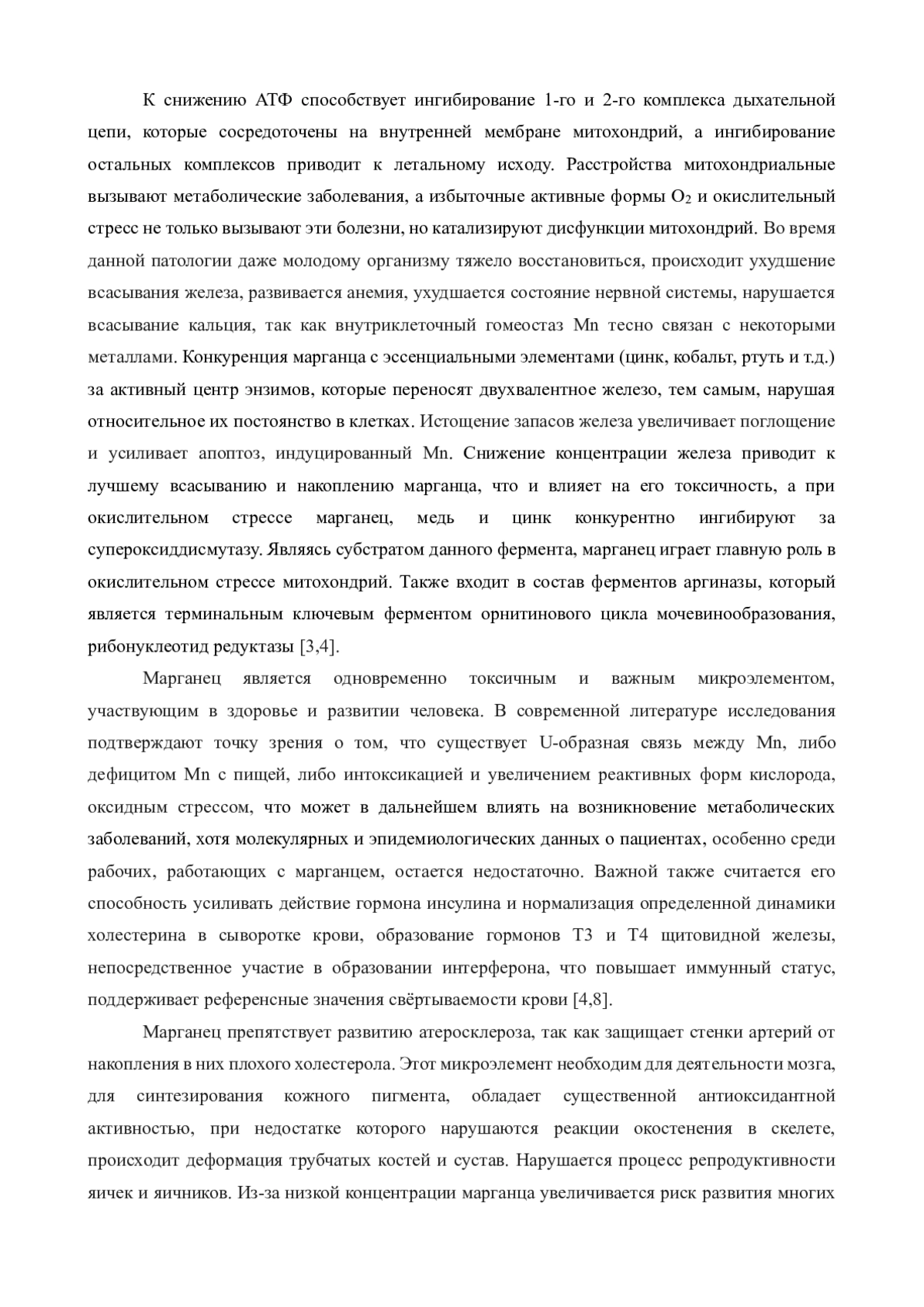 К снижению АТФ способствует ингибирование 1-го и 2-го комплекса дыхательной цепи, которые сосредоточены на внутренней мембране митохондрий, а ингибирование остальных комплексов приводит к летальному исходу. Расстройства митохондриальные вызывают метаболические заболевания, а избыточные активные формы $O_2$ и окислительный стресс не только вызывают эти болезни, но катализируют дисфункции митохондрий. Во время данной патологии даже молодому организму тяжело восстановиться, происходит ухудшение всасывания железа, развивается анемия, ухудшается состояние нервной системы, нарушается всасывание кальция, так как внутриклеточный гомеостаз Mn тесно связан с некоторыми металлами. Конкуренция марганца с эссенциальными элементами (цинк, кобальт, ртуть и т.д.) за активный центр энзимов, которые переносят двухвалентное железо, тем самым, нарушая относительное их постоянство в клетках. Истощение запасов железа увеличивает поглощение и усиливает апоптоз, индуцированный Mn. Снижение концентрации железа приводит к лучшему всасыванию и накоплению марганца, что и влияет на его токсичность, а при окислительном стрессе марганец, медь и цинк конкурентно ингибируют за супероксиддисмутазу. Являясь субстратом данного фермента, марганец играет главную роль в окислительном стрессе митохондрий. Также входит в состав ферментов аргиназы, который является терминальным ключевым ферментом орнитинового цикла мочевинообразования, рибонуклеотид редуктазы [3,4].

Марганец является одновременно токсичным и важным микроэлементом, участвующим в здоровье и развитии человека. В современной литературе исследования подтверждают точку зрения о том, что существует U-образная связь между Mn, либо дефицитом Mn с пищей, либо интоксикацией и увеличением реактивных форм кислорода, оксидным стрессом, что может в дальнейшем влиять на возникновение метаболических заболеваний, хотя молекулярных и эпидемиологических данных о пациентах, особенно среди рабочих, работающих с марганцем, остается недостаточно. Важной также считается его способность усиливать действие гормона инсулина и нормализация определенной динамики холестерина в сыворотке крови, образование гормонов Т3 и Т4 щитовидной железы, непосредственное участие в образовании интерферона, что повышает иммунный статус, поддерживает референсные значения свёртываемости крови [4,8].

Марганец препятствует развитию атеросклероза, так как защищает стенки артерий от накопления в них плохого холестерола. Этот микроэлемент необходим для деятельности мозга, для синтезирования кожного пигмента, обладает существенной антиоксидантной активностью, при недостатке которого нарушаются реакции окостенения в скелете, происходит деформация трубчатых костей и сустав. Нарушается процесс репродуктивности яичек и яичников. Из-за низкой концентрации марганца увеличивается риск развития многих